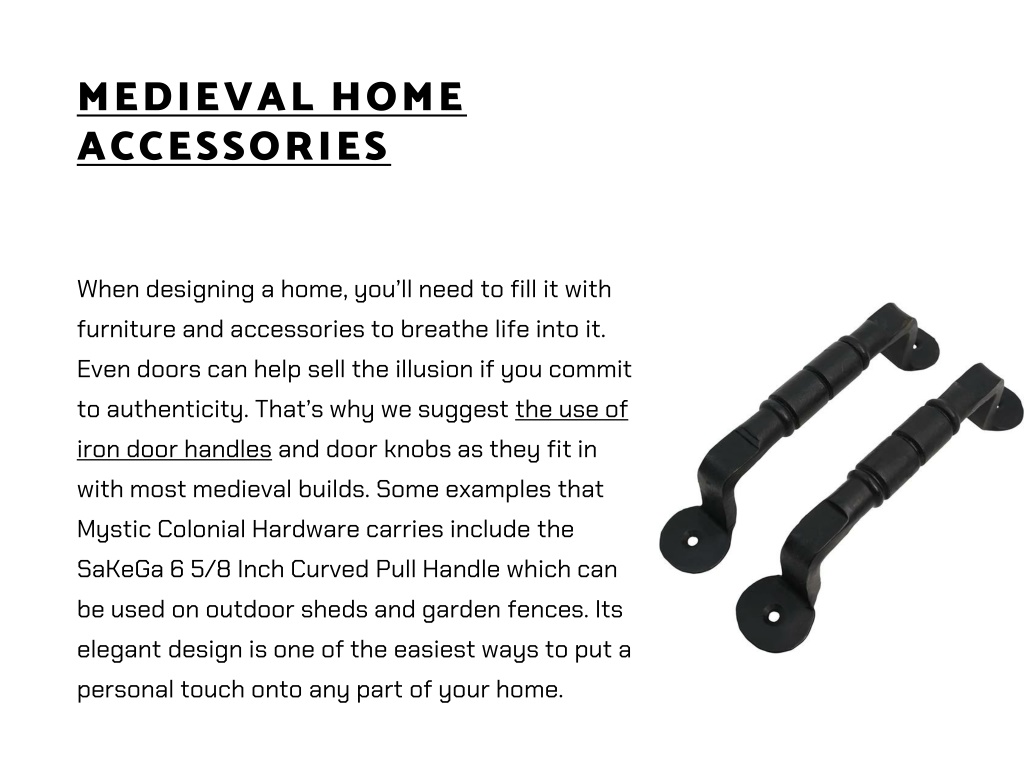 MEDIEVAL HOME ACCESSORIES

When designing a home, you'll need to fill it with furniture and accessories to breathe life into it. Even doors can help sell the illusion if you commit to authenticity. That's why we suggest the use of iron door handles and door knobs as they fit in with most medieval builds. Some examples that Mystic Colonial Hardware carries include the SaKeGa 6 5/8 Inch Curved Pull Handle which can be used on outdoor sheds and garden fences. Its elegant design is one of the easiest ways to put a personal touch onto any part of your home.